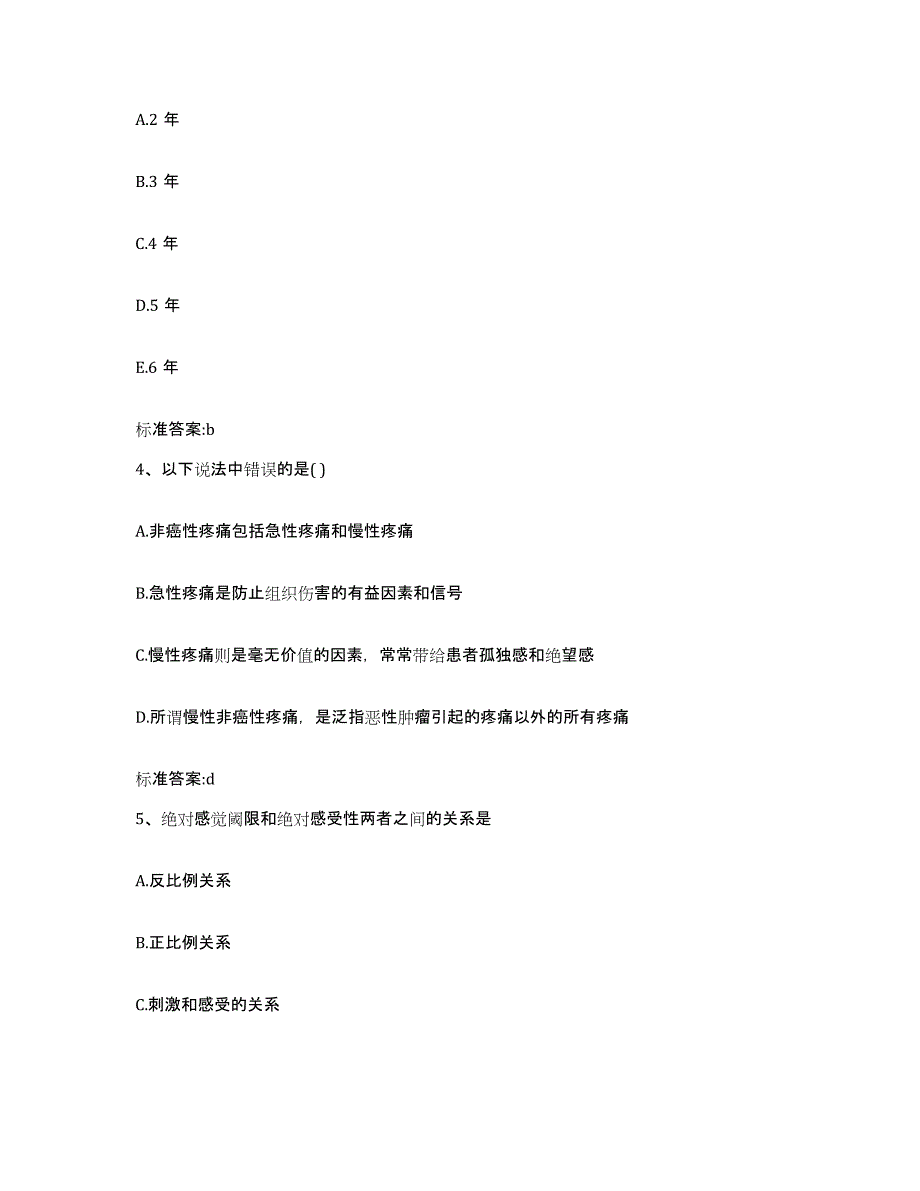 A.2 年

B.3 年

C.4 年

D.5 年

E.6 年

标准答案:b

4、以下说法中错误的是( )

A.非癌性疼痛包括急性疼痛和慢性疼痛

B.急性疼痛是防止组织伤害的有益因素和信号

C.慢性疼痛则是毫无价值的因素，常常带给患者孤独感和绝望感

D.所谓慢性非癌性疼痛，是泛指恶性肿瘤引起的疼痛以外的所有疼痛

标准答案:d

5、绝对感觉阈限和绝对感受性两者之间的关系是

A.反比例关系

B.正比例关系

C.刺激和感受的关系